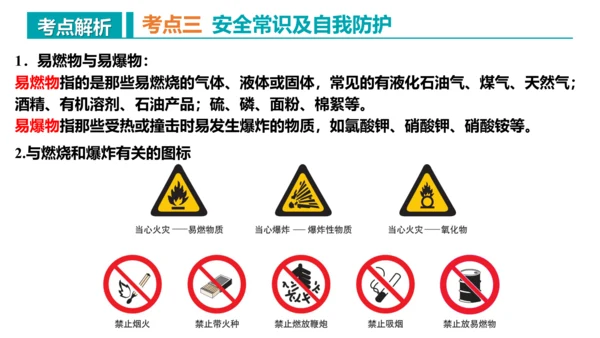 考点解析　考点三　安全常识及自我防护

1．易燃物与易爆物：

易燃物指的是那些易燃烧的气体、液体或固体，常见的有液化石油气、煤气、天然气；酒精、有机溶剂、石油产品；硫、磷、面粉、棉絮等。

易爆物指那些受热或撞击时易发生爆炸的物质，如氯酸钾、硝酸钾、硝酸铵等。

2.与燃烧和爆炸有关的图标

当心火灾——易燃物质　当心爆炸——爆炸性物质　当心火灾——氧化物

禁止烟火　禁止带火种　禁止燃放鞭炮　禁止吸烟　禁止放易燃物